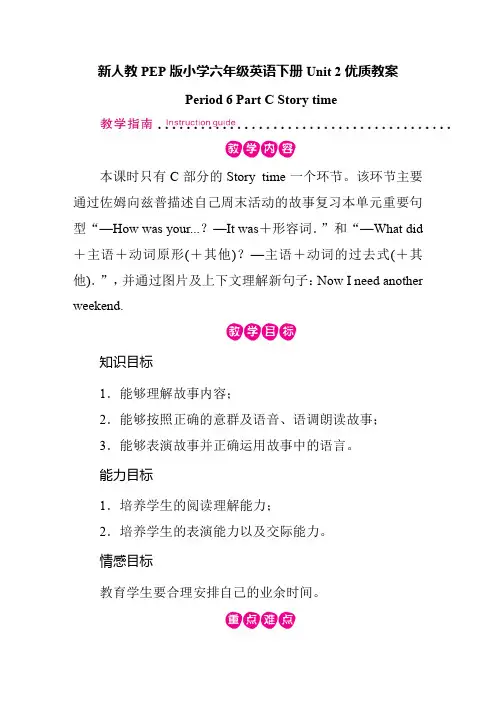 新人教 PEP 版小学六年级英语下册 Unit 2 优质教案

Period 6 Part C Story time

教学指南 Instruction guide

教学内容

本课时只有 C 部分的 Story time 一个环节。该环节主要通过佐姆向兹普描述自己周末活动的故事复习本单元重要句型“—How was your...？—It was＋形容词．”和“—What did＋主语＋动词原形(＋其他)？—主语＋动词的过去式(＋其他)．”，并通过图片及上下文理解新句子：Now I need another weekend.

教学目标

知识目标

1．能够理解故事内容；

2．能够按照正确的意群及语音、语调朗读故事；

3．能够表演故事并正确运用故事中的语言。

能力目标

1．培养学生的阅读理解能力；

2．培养学生的表演能力以及交际能力。

情感目标

教育学生要合理安排自己的业余时间。

重点难点